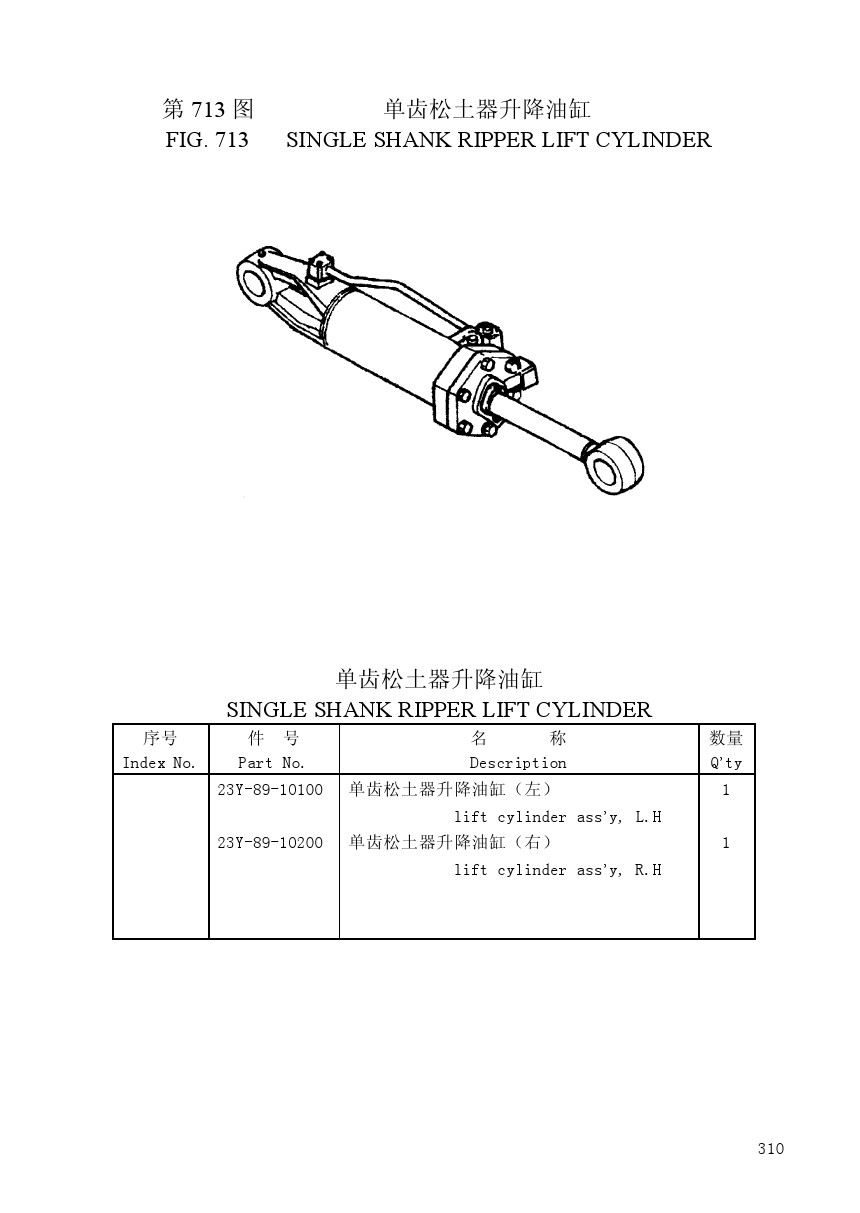 第 713 图　　单齿松土器升降油缸
FIG. 713　　SINGLE SHANK RIPPER LIFT CYLINDER

单齿松土器升降油缸
SINGLE SHANK RIPPER LIFT CYLINDER

| 序号 Index No. | 件　号 Part No. | 名　　称 Description | 数量 Q'ty |
|---|---|---|---|
| | 23Y-89-10100 | 单齿松土器升降油缸（左） lift cylinder ass'y, L.H | 1 |
| | 23Y-89-10200 | 单齿松土器升降油缸（右） lift cylinder ass'y, R.H | 1 |

310